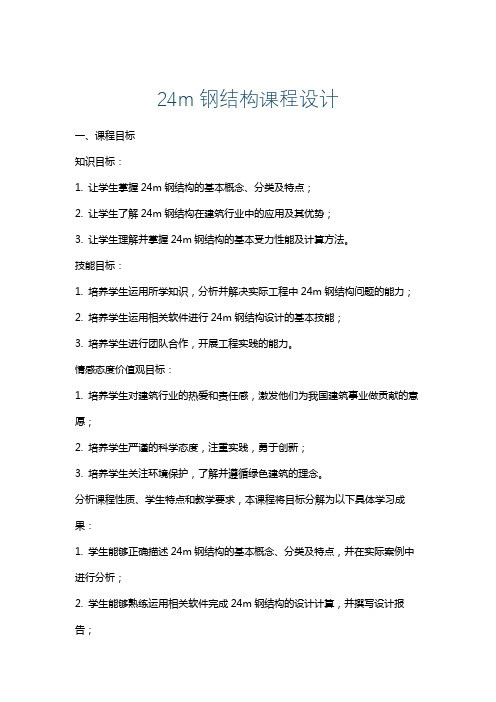 24m 钢结构课程设计

一、课程目标

知识目标：

1. 让学生掌握 24m 钢结构的基本概念、分类及特点；

2. 让学生了解 24m 钢结构在建筑行业中的应用及其优势；

3. 让学生理解并掌握 24m 钢结构的基本受力性能及计算方法。

技能目标：

1. 培养学生运用所学知识，分析并解决实际工程中 24m 钢结构问题的能力；

2. 培养学生运用相关软件进行 24m 钢结构设计的基本技能；

3. 培养学生进行团队合作，开展工程实践的能力。

情感态度价值观目标：

1. 培养学生对建筑行业的热爱和责任感，激发他们为我国建筑事业做贡献的意愿；

2. 培养学生严谨的科学态度，注重实践，勇于创新；

3. 培养学生关注环境保护，了解并遵循绿色建筑的理念。

分析课程性质、学生特点和教学要求，本课程将目标分解为以下具体学习成果：

1. 学生能够正确描述 24m 钢结构的基本概念、分类及特点，并在实际案例中进行分析；

2. 学生能够熟练运用相关软件完成 24m 钢结构的设计计算，并撰写设计报告；